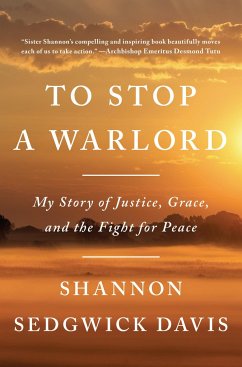 "Sister Shannon's compelling and inspiring book beautifully moves each of us to take action." —Archbishop Emeritus Desmond Tutu

TO STOP A WARLORD

My Story of Justice, Grace, and the Fight for Peace

SHANNON SEDGWICK DAVIS